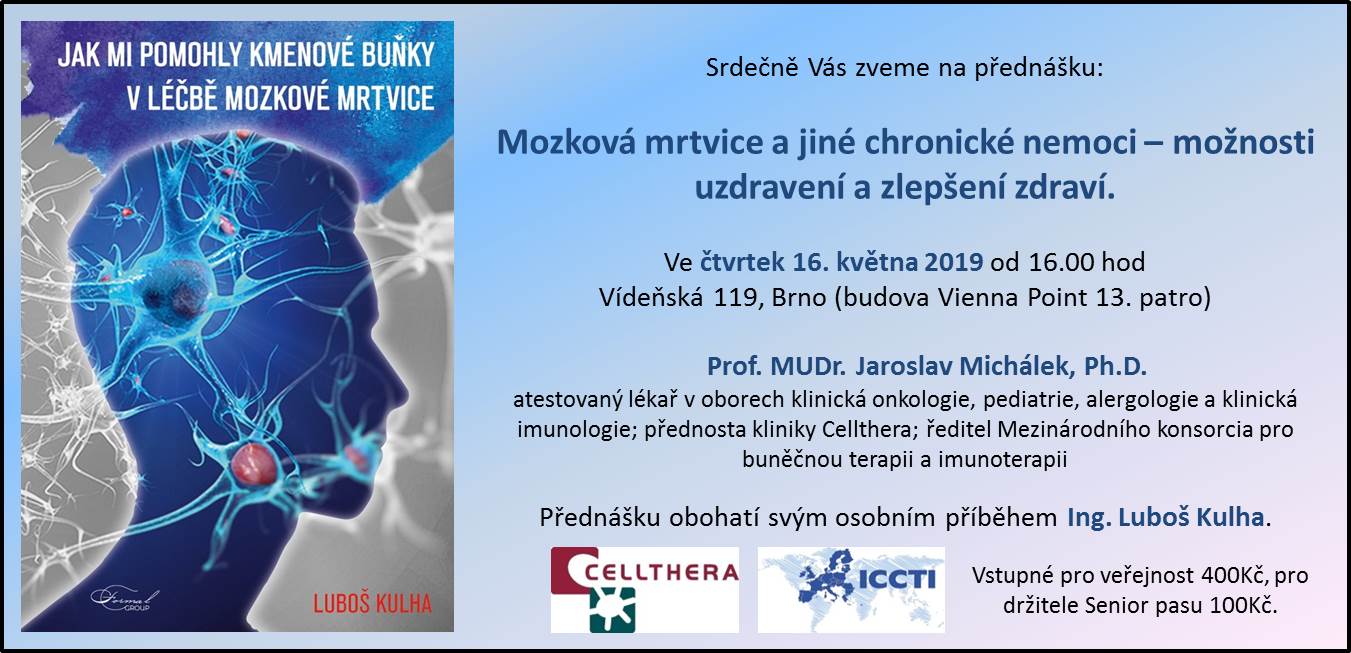 JAK MI POMOHLY KMENOVÉ BUŇKY V LÉČBĚ MOZKOVÉ MRTVICE

LUBOŠ KULHA

Srdečně Vás zveme na přednášku:

Mozková mrtvice a jiné chronické nemoci – možnosti uzdravení a zlepšení zdraví.

Ve čtvrtek 16. května 2019 od 16.00 hod
Vídeňská 119, Brno (budova Vienna Point 13. patro)

Prof. MUDr. Jaroslav Michálek, Ph.D.
atestovaný lékař v oborech klinická onkologie, pediatrie, alergologie a klinická imunologie; přednosta kliniky Cellthera; ředitel Mezinárodního konsorcia pro buněčnou terapii a imunoterapii

Přednášku obohatí svým osobním příběhem Ing. Luboš Kulha.

CELLTHERA

ICCTI

Vstupné pro veřejnost 400Kč, pro držitele Senior pasu 100Kč.